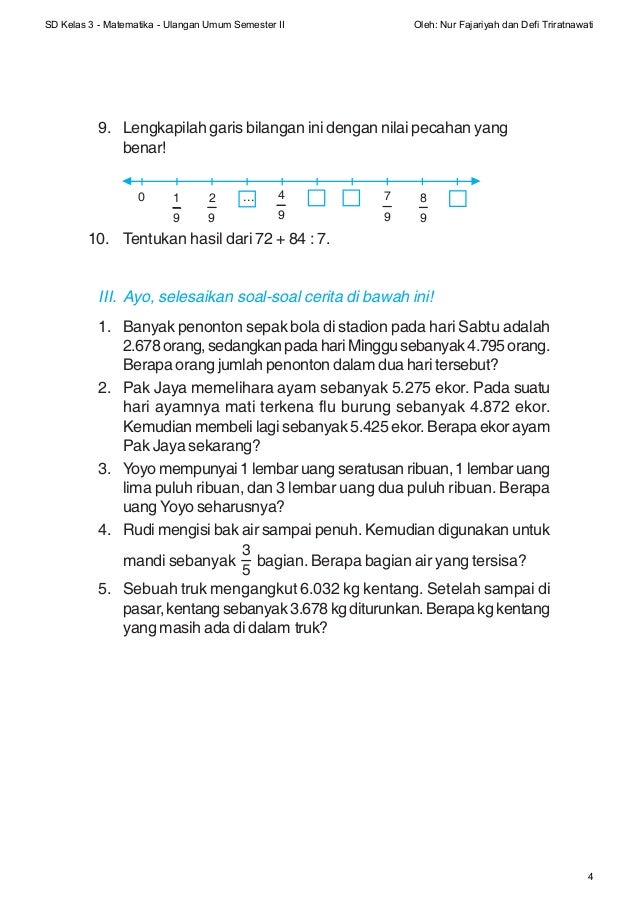 SD Kelas 3 - Matematika - Ulangan Umum Semester II

Oleh: Nur Fajariyah dan Defi Triratnawati

9. Lengkapilah garis bilangan ini dengan nilai pecahan yang benar!

0 $\frac{1}{9}$ $\frac{2}{9}$ ... $\frac{4}{9}$ $\frac{7}{9}$ $\frac{8}{9}$

10. Tentukan hasil dari 72 + 84 : 7.

III. Ayo, selesaikan soal-soal cerita di bawah ini!

1. Banyak penonton sepak bola di stadion pada hari Sabtu adalah 2.678 orang, sedangkan pada hari Minggu sebanyak 4.795 orang. Berapa orang jumlah penonton dalam dua hari tersebut?
2. Pak Jaya memelihara ayam sebanyak 5.275 ekor. Pada suatu hari ayamnya mati terkena flu burung sebanyak 4.872 ekor. Kemudian membeli lagi sebanyak 5.425 ekor. Berapa ekor ayam Pak Jaya sekarang?
3. Yoyo mempunyai 1 lembar uang seratusan ribuan, 1 lembar uang lima puluh ribuan, dan 3 lembar uang dua puluh ribuan. Berapa uang Yoyo seharusnya?
4. Rudi mengisi bak air sampai penuh. Kemudian digunakan untuk mandi sebanyak $\frac{3}{5}$ bagian. Berapa bagian air yang tersisa?
5. Sebuah truk mengangkut 6.032 kg kentang. Setelah sampai di pasar, kentang sebanyak 3.678 kg diturunkan. Berapa kg kentang yang masih ada di dalam truk?

4